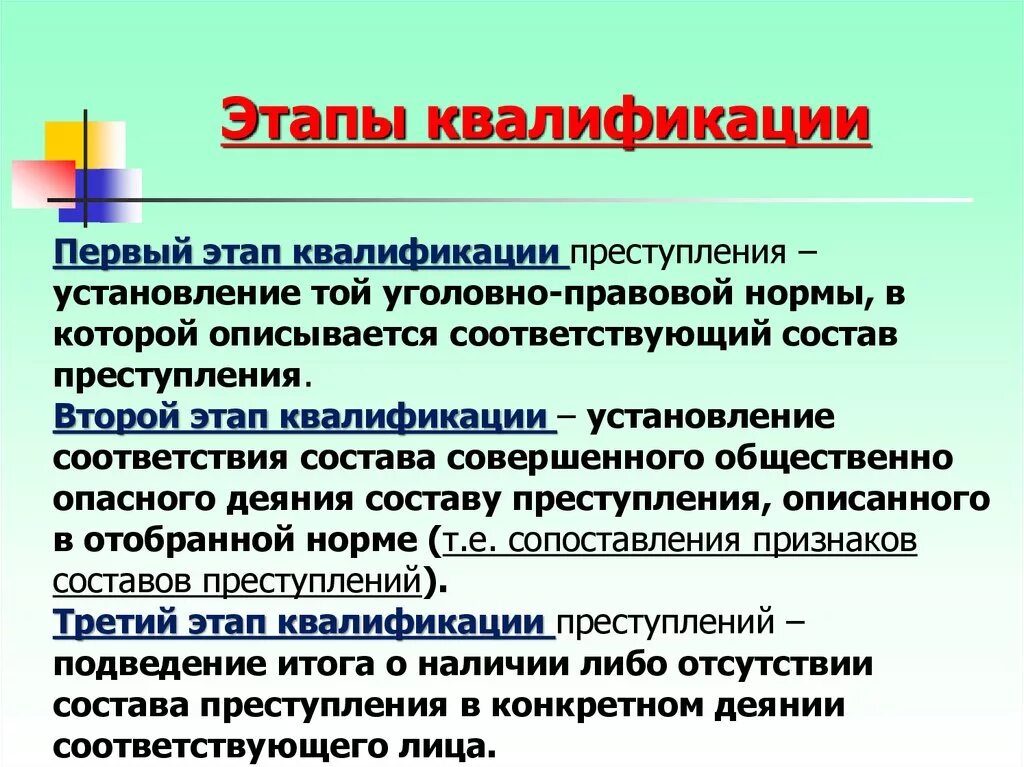 Этапы квалификации

Первый этап квалификации преступления – установление той уголовно-правовой нормы, в которой описывается соответствующий состав преступления.

Второй этап квалификации – установление соответствия состава совершенного общественно опасного деяния составу преступления, описанного в отобранной норме (т.е. сопоставления признаков составов преступлений).

Третий этап квалификации преступлений – подведение итога о наличии либо отсутствии состава преступления в конкретном деянии соответствующего лица.